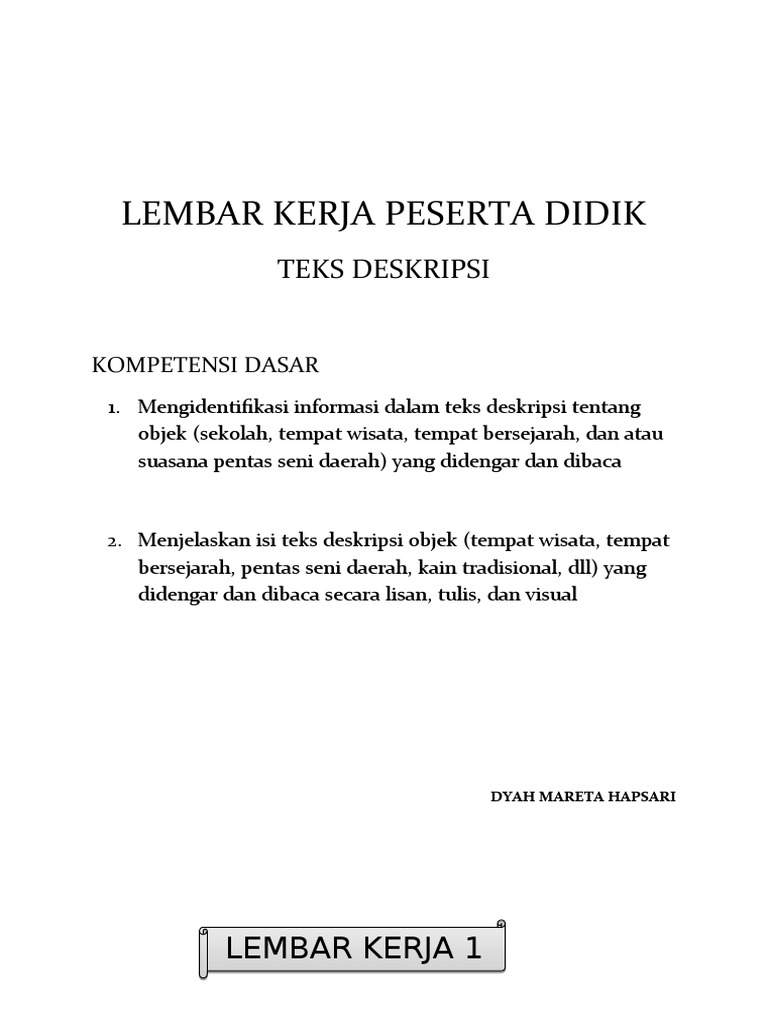 LEMBAR KERJA PESERTA DIDIK

TEKS DESKRIPSI

KOMPETENSI DASAR

1. Mengidentifikasi informasi dalam teks deskripsi tentang objek (sekolah, tempat wisata, tempat bersejarah, dan atau suasana pentas seni daerah) yang didengar dan dibaca

2. Menjelaskan isi teks deskripsi objek (tempat wisata, tempat bersejarah, pentas seni daerah, kain tradisional, dll) yang didengar dan dibaca secara lisan, tulis, dan visual

DYAH MARETA HAPSARI

LEMBAR KERJA 1